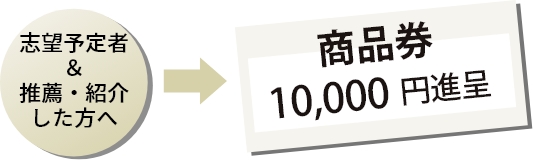 志望予定者
&
推薦・紹介
した方へ

商品券
10,000 円進呈